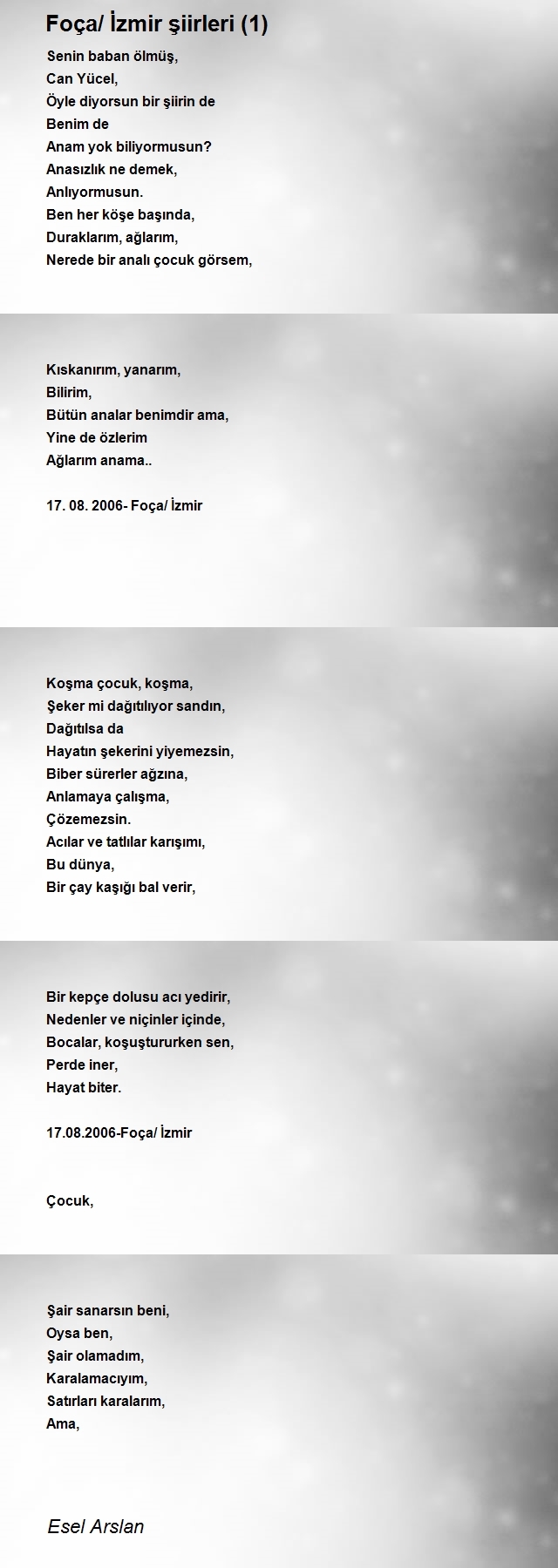 Foça/ İzmir şiirleri (1)

Senin baban ölmüş,
Can Yücel,
Öyle diyorsun bir şiirin de
Benim de
Anam yok biliyormusun?
Anasızlık ne demek,
Anlıyormusun.
Ben her köşe başında,
Duraklarım, ağlarım,
Nerede bir analı çocuk görsem,

Kıskanırım, yanarım,
Bilirim,
Bütün analar benimdir ama,
Yine de özlerim
Ağlarım anama..

17. 08. 2006- Foça/ İzmir

Koşma çocuk, koşma,
Şeker mi dağıtılıyor sandın,
Dağıtılsa da
Hayatın şekerini yiyemezsin,
Biber sürerler ağzına,
Anlamaya çalışma,
Çözemezsin.
Acılar ve tatlılar karışımı,
Bu dünya,
Bir çay kaşığı bal verir,

Bir kepçe dolusu acı yedirir,
Nedenler ve niçinler içinde,
Bocalar, koşuştururken sen,
Perde iner,
Hayat biter.

17.08.2006-Foça/ İzmir

Çocuk,

Şair sanarsın beni,
Oysa ben,
Şair olamadım,
Karalamacıyım,
Satırları karalarım,
Ama,

Esel Arslan